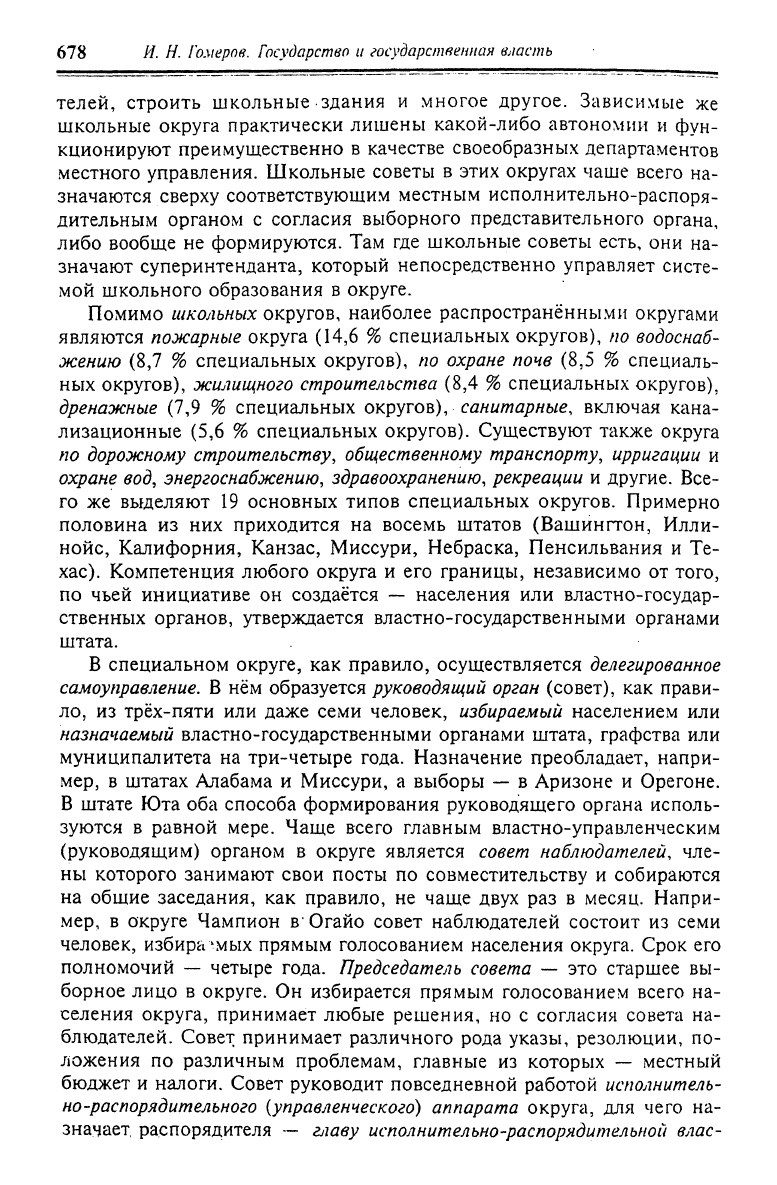 678 И. Н. Гомеров. Государство и государственная власть

телей, строить школьные здания и многое другое. Зависимые же школьные округа практически лишены какой-либо автономии и функционируют преимущественно в качестве своеобразных департаментов местного управления. Школьные советы в этих округах чаще всего назначаются сверху соответствующим местным исполнительно-распорядительным органом с согласия выборного представительного органа, либо вообще не формируются. Там где школьные советы есть, они назначают суперинтенданта, который непосредственно управляет системой школьного образования в округе.

Помимо школьных округов, наиболее распространёнными округами являются пожарные округа (14,6 % специальных округов), по водоснабжению (8,7 % специальных округов), по охране почв (8,5 % специальных округов), жилищного строительства (8,4 % специальных округов), дренажные (7,9 % специальных округов), санитарные, включая канализационные (5,6 % специальных округов). Существуют также округа по дорожному строительству, общественному транспорту, ирригации и охране вод, энергоснабжению, здравоохранению, рекреации и другие. Всего же выделяют 19 основных типов специальных округов. Примерно половина из них приходится на восемь штатов (Вашингтон, Иллинойс, Калифорния, Канзас, Миссури, Небраска, Пенсильвания и Техас). Компетенция любого округа и его границы, независимо от того, по чьей инициативе он создаётся — населения или властно-государственных органов, утверждается властно-государственными органами штата.

В специальном округе, как правило, осуществляется делегированное самоуправление. В нём образуется руководящий орган (совет), как правило, из трёх-пяти или даже семи человек, избираемый населением или назначаемый властно-государственными органами штата, графства или муниципалитета на три-четыре года. Назначение преобладает, например, в штатах Алабама и Миссури, а выборы — в Аризоне и Орегоне. В штате Юта оба способа формирования руководящего органа используются в равной мере. Чаще всего главным властно-управленческим (руководящим) органом в округе является совет наблюдателей, члены которого занимают свои посты по совместительству и собираются на общие заседания, как правило, не чаще двух раз в месяц. Например, в округе Чампион в Огайо совет наблюдателей состоит из семи человек, избираемых прямым голосованием населения округа. Срок его полномочий — четыре года. Председатель совета — это старшее выборное лицо в округе. Он избирается прямым голосованием всего населения округа, принимает любые решения, но с согласия совета наблюдателей. Совет принимает различного рода указы, резолюции, положения по различным проблемам, главные из которых — местный бюджет и налоги. Совет руководит повседневной работой исполнительно-распорядительного (управленческого) аппарата округа, для чего назначает распорядителя — главу исполнительно-распорядительной влас-